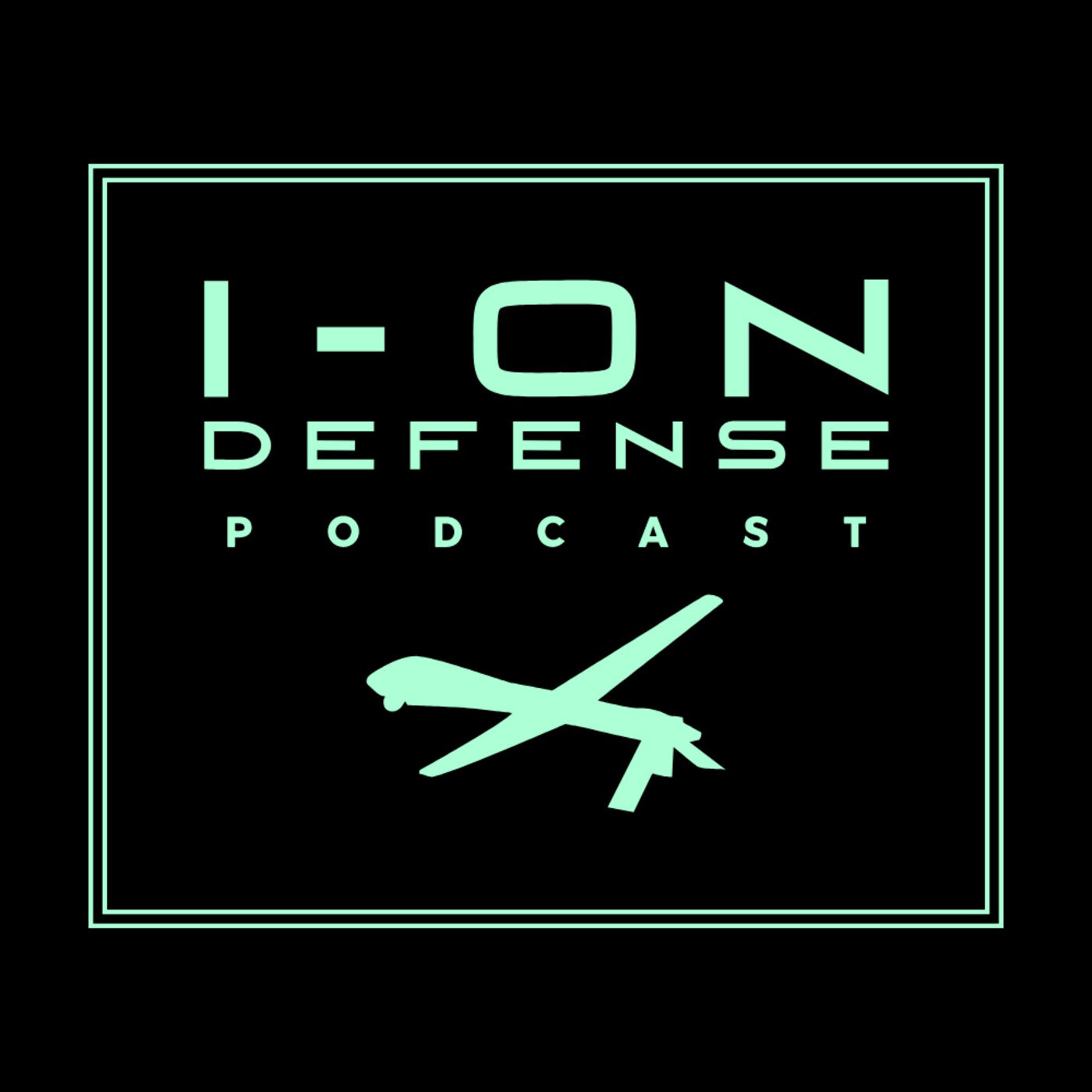 I-ON
DEFENSE
PODCAST